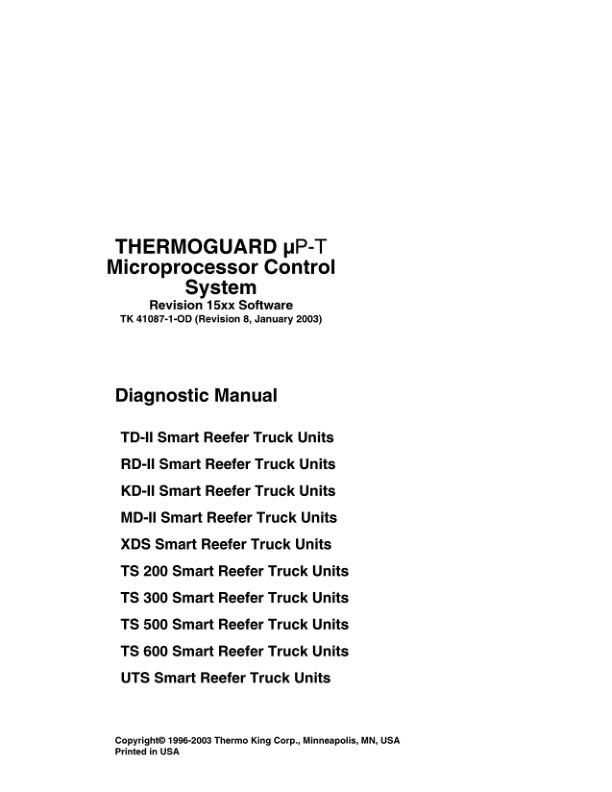 THERMOGUARD µP-T
Microprocessor Control System
Revision 15xx Software
TK 41087-1-OD (Revision 8, January 2003)

Diagnostic Manual

TD-II Smart Reefer Truck Units

RD-II Smart Reefer Truck Units

KD-II Smart Reefer Truck Units

MD-II Smart Reefer Truck Units

XDS Smart Reefer Truck Units

TS 200 Smart Reefer Truck Units

TS 300 Smart Reefer Truck Units

TS 500 Smart Reefer Truck Units

TS 600 Smart Reefer Truck Units

UTS Smart Reefer Truck Units

Copyright© 1996-2003 Thermo King Corp., Minneapolis, MN, USA
Printed in USA